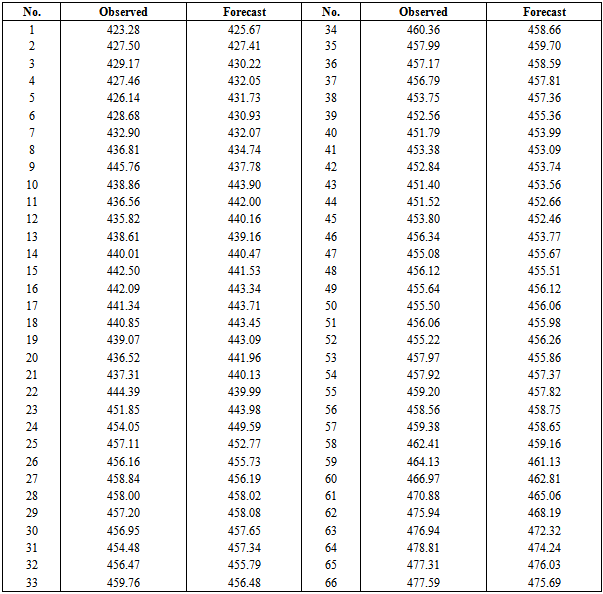 | No. | Observed | Forecast | No. | Observed | Forecast |
|---|---|---|---|---|---|
| 1 | 423.28 | 425.67 | 34 | 460.36 | 458.66 |
| 2 | 427.50 | 427.41 | 35 | 457.99 | 459.70 |
| 3 | 429.17 | 430.22 | 36 | 457.17 | 458.59 |
| 4 | 427.46 | 432.05 | 37 | 456.79 | 457.81 |
| 5 | 426.14 | 431.73 | 38 | 453.75 | 457.36 |
| 6 | 428.68 | 430.93 | 39 | 452.56 | 455.36 |
| 7 | 432.90 | 432.07 | 40 | 451.79 | 453.99 |
| 8 | 436.81 | 434.74 | 41 | 453.38 | 453.09 |
| 9 | 445.76 | 437.78 | 42 | 452.84 | 453.74 |
| 10 | 438.86 | 443.90 | 43 | 451.40 | 453.56 |
| 11 | 436.56 | 442.00 | 44 | 451.52 | 452.66 |
| 12 | 435.82 | 440.16 | 45 | 453.80 | 452.46 |
| 13 | 438.61 | 439.16 | 46 | 456.34 | 453.77 |
| 14 | 440.01 | 440.47 | 47 | 455.08 | 455.67 |
| 15 | 442.50 | 441.53 | 48 | 456.12 | 455.51 |
| 16 | 442.09 | 443.34 | 49 | 455.64 | 456.12 |
| 17 | 441.34 | 443.71 | 50 | 455.50 | 456.06 |
| 18 | 440.85 | 443.45 | 51 | 456.06 | 455.98 |
| 19 | 439.07 | 443.09 | 52 | 455.22 | 456.26 |
| 20 | 436.52 | 441.96 | 53 | 457.97 | 455.86 |
| 21 | 437.31 | 440.13 | 54 | 457.92 | 457.37 |
| 22 | 444.39 | 439.99 | 55 | 459.20 | 457.82 |
| 23 | 451.85 | 443.98 | 56 | 458.56 | 458.75 |
| 24 | 454.05 | 449.59 | 57 | 459.38 | 458.65 |
| 25 | 457.11 | 452.77 | 58 | 462.41 | 459.16 |
| 26 | 456.16 | 455.73 | 59 | 464.13 | 461.13 |
| 27 | 458.84 | 456.19 | 60 | 466.97 | 462.81 |
| 28 | 458.00 | 458.02 | 61 | 470.88 | 465.06 |
| 29 | 457.20 | 458.08 | 62 | 475.94 | 468.19 |
| 30 | 456.95 | 457.65 | 63 | 476.94 | 472.32 |
| 31 | 454.48 | 457.34 | 64 | 478.81 | 474.24 |
| 32 | 456.47 | 455.79 | 65 | 477.31 | 476.03 |
| 33 | 459.76 | 456.48 | 66 | 477.59 | 475.69 |